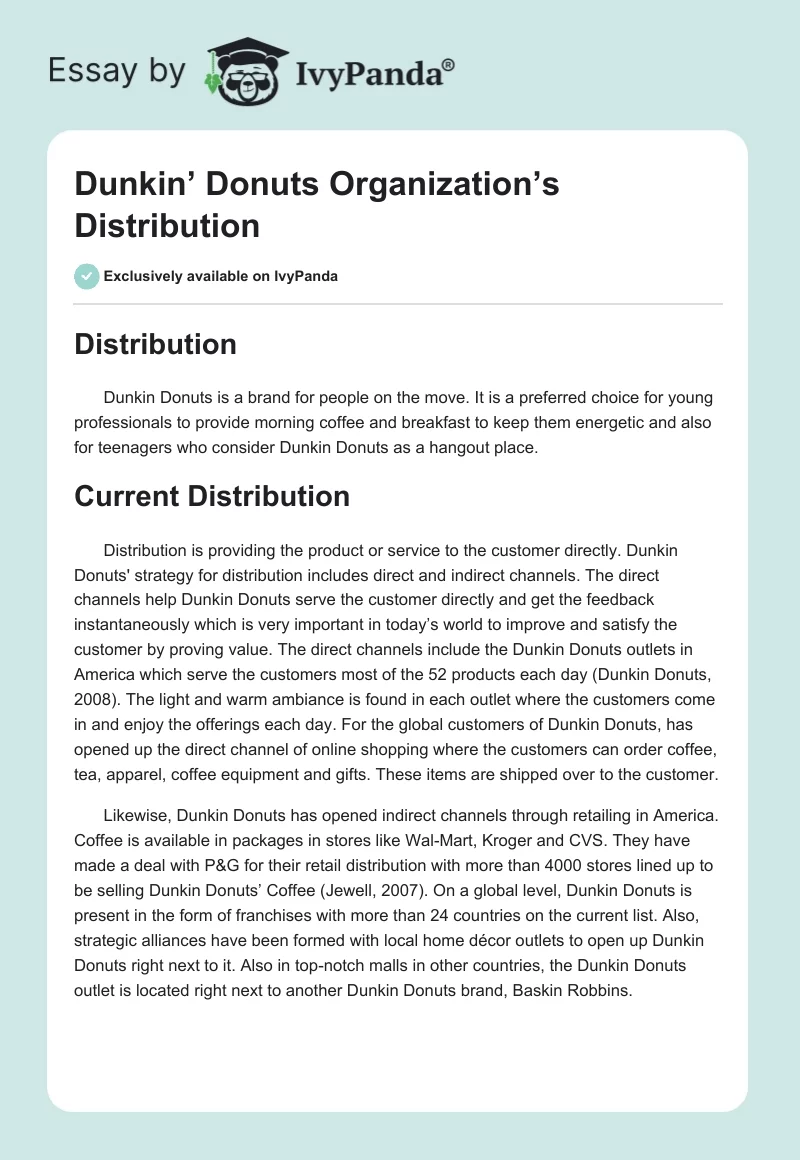 Essay by IvyPanda®

Dunkin’ Donuts Organization’s Distribution

Exclusively available on IvyPanda

Distribution

Dunkin Donuts is a brand for people on the move. It is a preferred choice for young professionals to provide morning coffee and breakfast to keep them energetic and also for teenagers who consider Dunkin Donuts as a hangout place.

Current Distribution

Distribution is providing the product or service to the customer directly. Dunkin Donuts' strategy for distribution includes direct and indirect channels. The direct channels help Dunkin Donuts serve the customer directly and get the feedback instantaneously which is very important in today’s world to improve and satisfy the customer by proving value. The direct channels include the Dunkin Donuts outlets in America which serve the customers most of the 52 products each day (Dunkin Donuts, 2008). The light and warm ambiance is found in each outlet where the customers come in and enjoy the offerings each day. For the global customers of Dunkin Donuts, has opened up the direct channel of online shopping where the customers can order coffee, tea, apparel, coffee equipment and gifts. These items are shipped over to the customer.

Likewise, Dunkin Donuts has opened indirect channels through retailing in America. Coffee is available in packages in stores like Wal-Mart, Kroger and CVS. They have made a deal with P&G for their retail distribution with more than 4000 stores lined up to be selling Dunkin Donuts’ Coffee (Jewell, 2007). On a global level, Dunkin Donuts is present in the form of franchises with more than 24 countries on the current list. Also, strategic alliances have been formed with local home décor outlets to open up Dunkin Donuts right next to it. Also in top-notch malls in other countries, the Dunkin Donuts outlet is located right next to another Dunkin Donuts brand, Baskin Robbins.